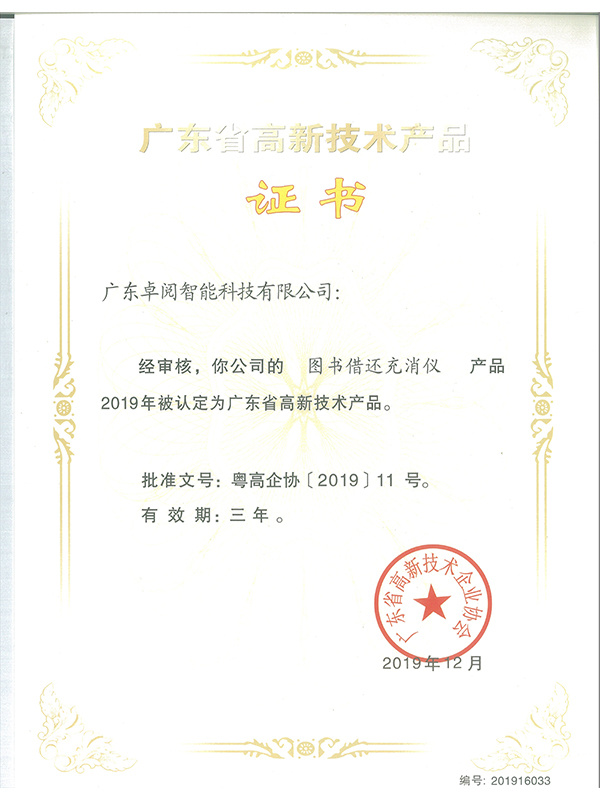 广东省高新技术产品

证书

广东卓阅智能科技有限公司：

经审核，你公司的 图书借还充消仪 产品 2019年被认定为广东省高新技术产品。

批准文号：粤高企协〔2019〕11 号。

有 效 期：三 年 。

广东省高新技术企业协会

2019年12月

编号：201916033